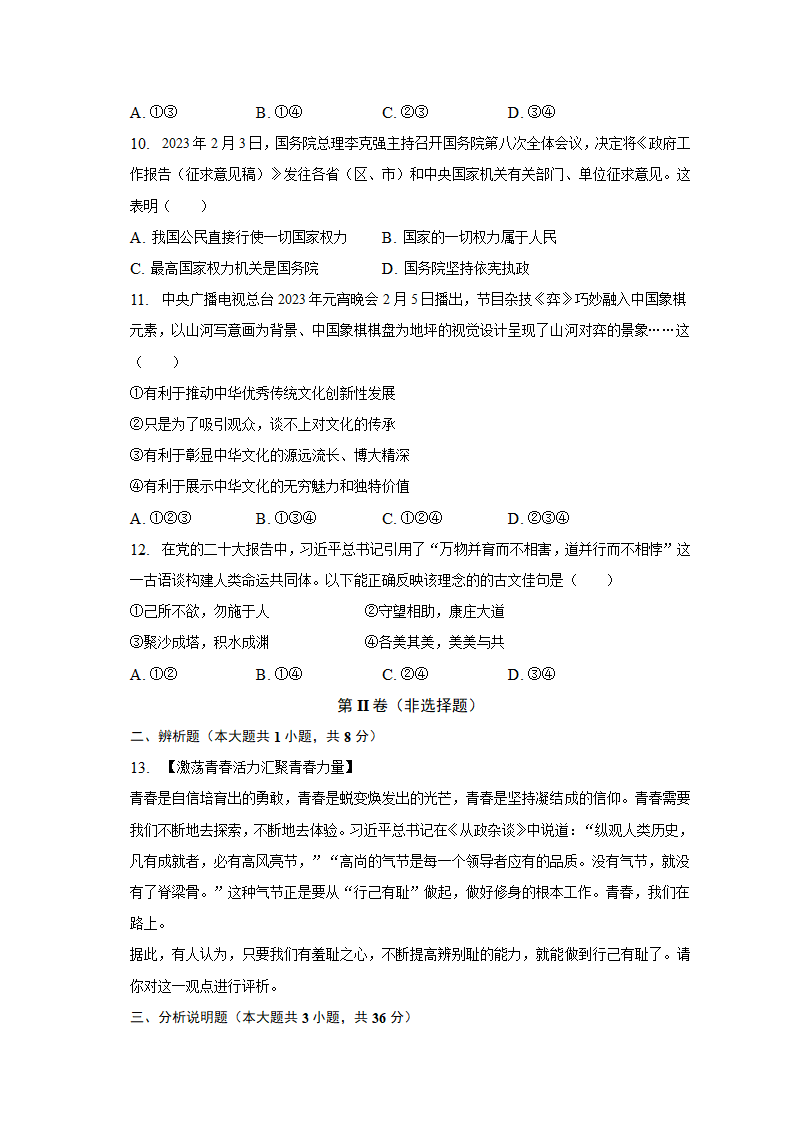 A. ①③　　B. ①④　　C. ②③　　D. ③④

10. 2023 年 2 月 3 日，国务院总理李克强主持召开国务院第八次全体会议，决定将《政府工作报告（征求意见稿）》发往各省（区、市）和中央国家机关有关部门、单位征求意见。这表明（　　）

A. 我国公民直接行使一切国家权力　　B. 国家的一切权力属于人民

C. 最高国家权力机关是国务院　　D. 国务院坚持依宪执政

11. 中央广播电视总台 2023 年元宵晚会 2 月 5 日播出，节目杂技《弈》巧妙融入中国象棋元素，以山河写意画为背景、中国象棋棋盘为地坪的视觉设计呈现了山河对弈的景象……这（　　）

①有利于推动中华优秀传统文化创新性发展

②只是为了吸引观众，谈不上对文化的传承

③有利于彰显中华文化的源远流长、博大精深

④有利于展示中华文化的无穷魅力和独特价值

A. ①②③　　B. ①③④　　C. ①②④　　D. ②③④

12. 在党的二十大报告中，习近平总书记引用了“万物并育而不相害，道并行而不相悖”这一古语谈构建人类命运共同体。以下能正确反映该理念的的古文佳句是（　　）

①己所不欲，勿施于人　　②守望相助，康庄大道

③聚沙成塔，积水成渊　　④各美其美，美美与共

A. ①②　　B. ①④　　C. ②④　　D. ③④

第 II 卷（非选择题）

二、辨析题（本大题共 1 小题，共 8 分）

13. 【激荡青春活力汇聚青春力量】

青春是自信培育出的勇敢，青春是蜕变焕发出的光芒，青春是坚持凝结成的信仰。青春需要我们不断地去探索，不断地去体验。习近平总书记在《从政杂谈》中说道：“纵观人类历史，凡有成就者，必有高风亮节，”“高尚的气节是每一个领导者应有的品质。没有气节，就没有了脊梁骨。”这种气节正是要从“行己有耻”做起，做好修身的根本工作。青春，我们在路上。

据此，有人认为，只要我们有羞耻之心，不断提高辨别耻的能力，就能做到行己有耻了。请你对这一观点进行评析。

三、分析说明题（本大题共 3 小题，共 36 分）